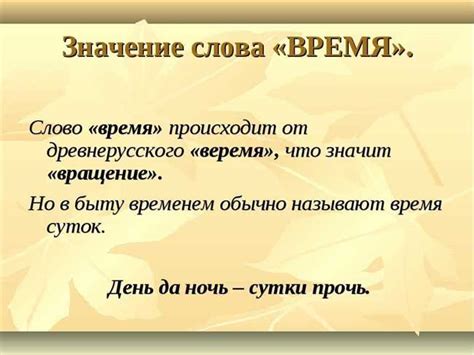 Значение слова «ВРЕМЯ».

Слово «время» происходит от древнерусского «веремя», что значит «вращение».

Но в быту временем обычно называют время суток.

День да ночь – сутки прочь.